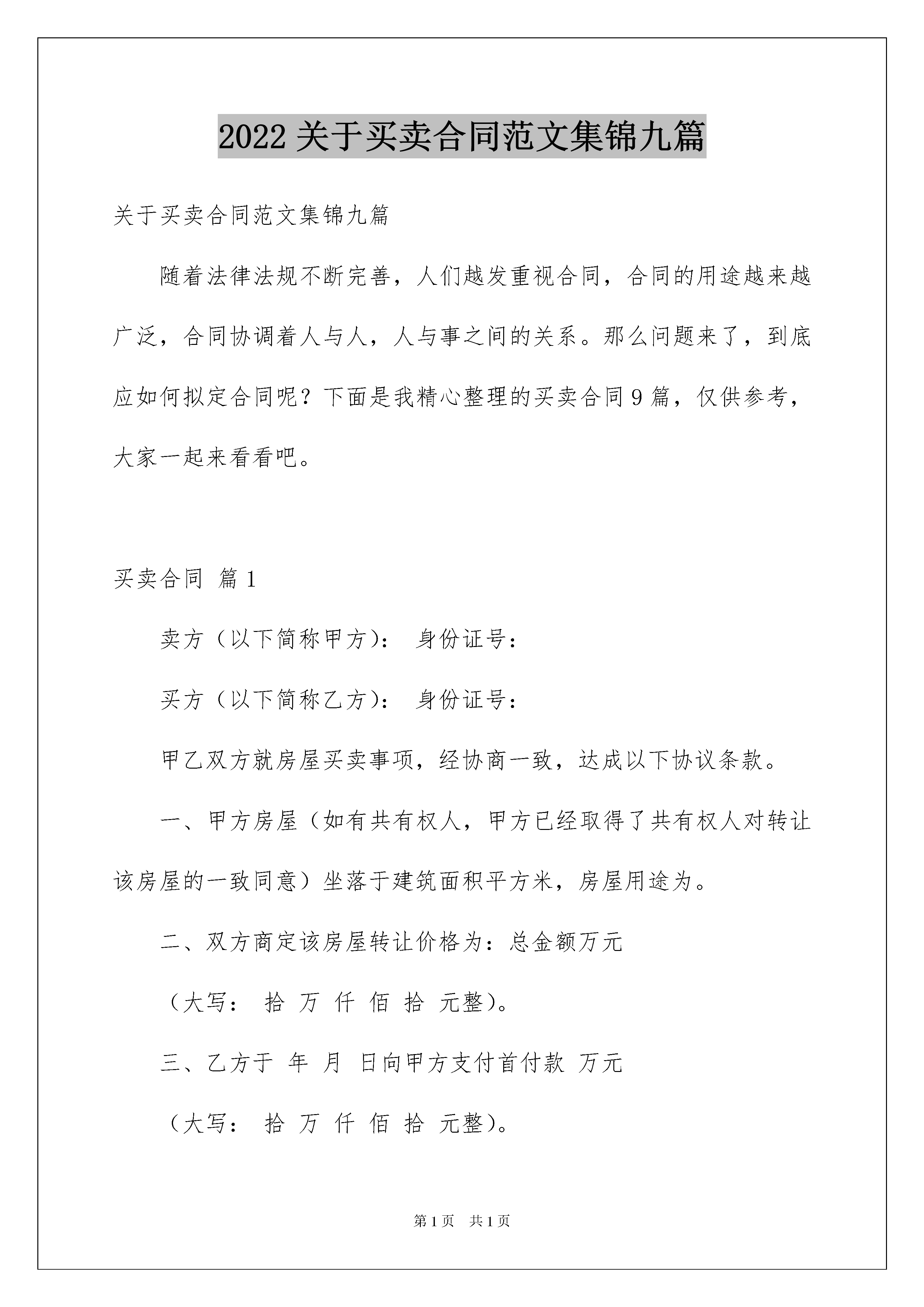 2022 关于买卖合同范文集锦九篇

关于买卖合同范文集锦九篇

随着法律法规不断完善，人们越发重视合同，合同的用途越来越广泛，合同协调着人与人，人与事之间的关系。那么问题来了，到底应如何拟定合同呢？下面是我精心整理的买卖合同 9 篇，仅供参考，大家一起来看看吧。

买卖合同 篇 1

卖方（以下简称甲方）： 身份证号：

买方（以下简称乙方）： 身份证号：

甲乙双方就房屋买卖事项，经协商一致，达成以下协议条款。

一、甲方房屋（如有共有权人，甲方已经取得了共有权人对转让该房屋的一致同意）坐落于建筑面积平方米，房屋用途为。

二、双方商定该房屋转让价格为：总金额万元

（大写： 拾 万 仟 佰 拾 元整）。

三、乙方于 年 月 日向甲方支付首付款 万元

（大写： 拾 万 仟 佰 拾 元整）。

第 1 页 共 1 页